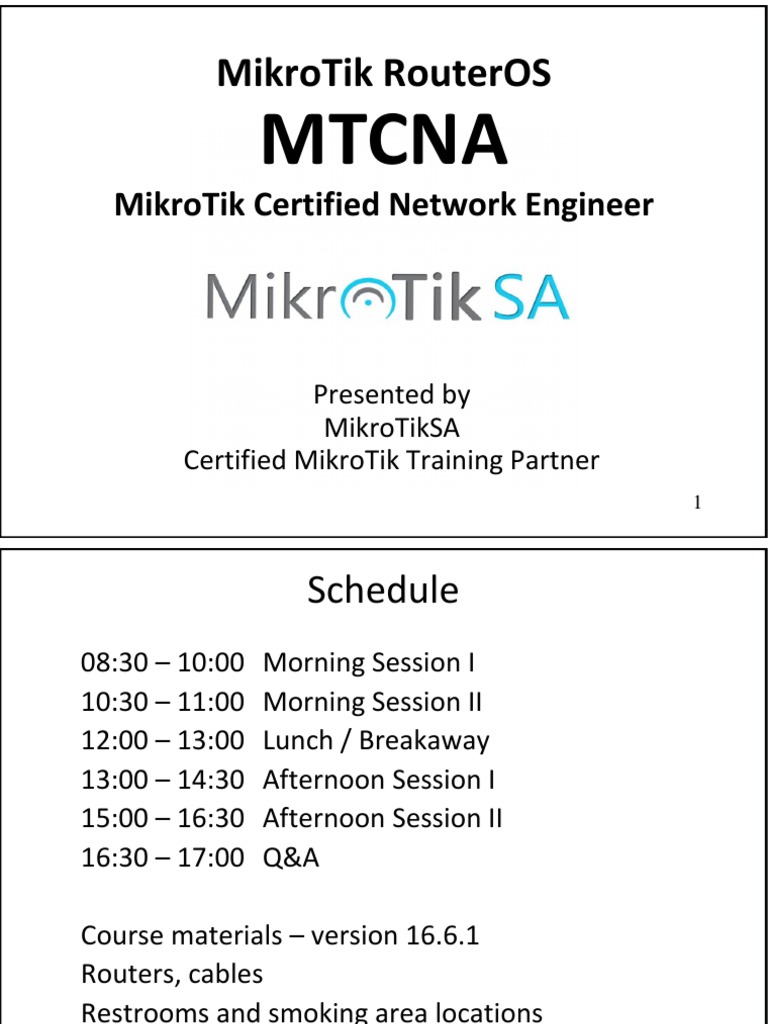 MikroTik RouterOS
MTCNA
MikroTik Certified Network Engineer

MikroTik SA

Presented by
MikroTikSA
Certified MikroTik Training Partner

1

Schedule

08:30 – 10:00 Morning Session I
10:30 – 11:00 Morning Session II
12:00 – 13:00 Lunch / Breakaway
13:00 – 14:30 Afternoon Session I
15:00 – 16:30 Afternoon Session II
16:30 – 17:00 Q&A

Course materials – version 16.6.1
Routers, cables
Restrooms and smoking area locations